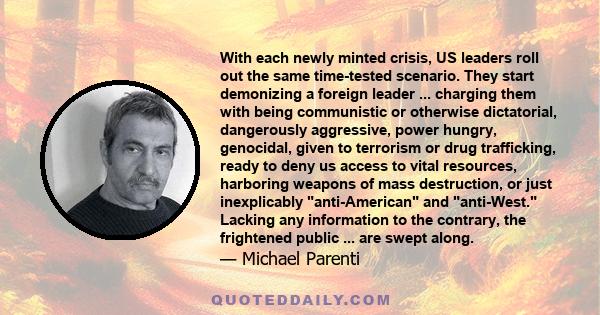 With each newly minted crisis, US leaders roll out the same time-tested scenario. They start demonizing a foreign leader ... charging them with being communistic or otherwise dictatorial, dangerously aggressive, power hungry, genocidal, given to terrorism or drug trafficking, ready to deny us access to vital resources, harboring weapons of mass destruction, or just inexplicably "anti-American" and "anti-West." Lacking any information to the contrary, the frightened public ... are swept along.
— Michael Parenti

QUOTEDDAILY.COM